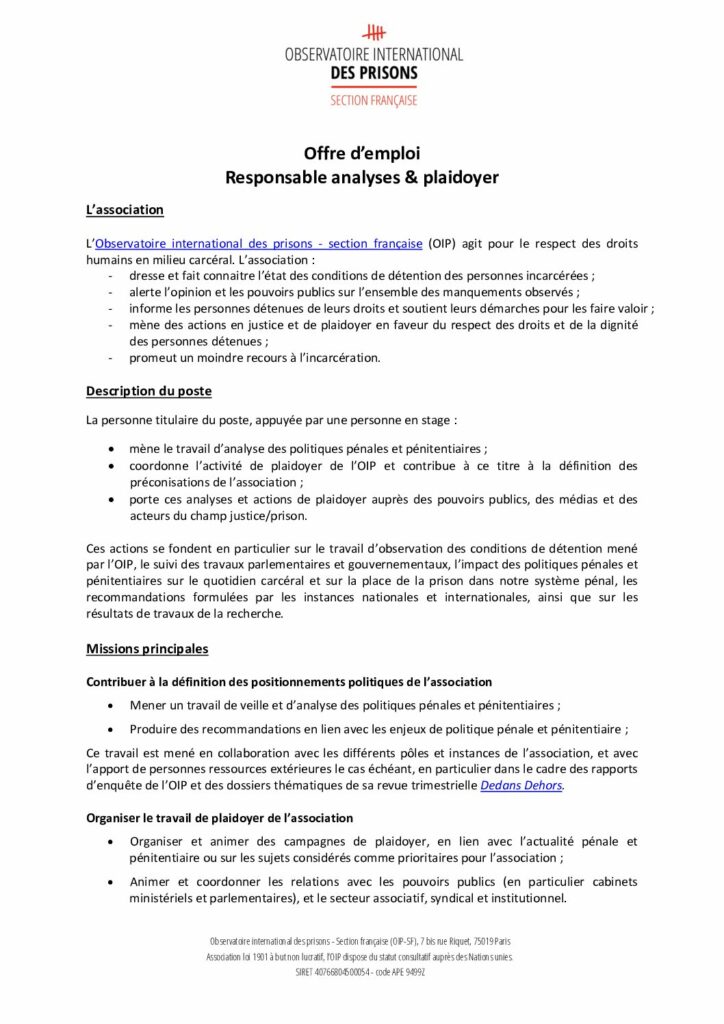 OBSERVATOIRE INTERNATIONAL
DES PRISONS
SECTION FRANÇAISE

Offre d'emploi
Responsable analyses & plaidoyer

L'association

L'Observatoire international des prisons - section française (OIP) agit pour le respect des droits humains en milieu carcéral. L'association :
- dresse et fait connaitre l'état des conditions de détention des personnes incarcérées ;
- alerte l'opinion et les pouvoirs publics sur l'ensemble des manquements observés ;
- informe les personnes détenues de leurs droits et soutient leurs démarches pour les faire valoir ;
- mène des actions en justice et de plaidoyer en faveur du respect des droits et de la dignité des personnes détenues ;
- promeut un moindre recours à l'incarcération.

Description du poste

La personne titulaire du poste, appuyée par une personne en stage :

• mène le travail d'analyse des politiques pénales et pénitentiaires ;
• coordonne l'activité de plaidoyer de l'OIP et contribue à ce titre à la définition des préconisations de l'association ;
• porte ces analyses et actions de plaidoyer auprès des pouvoirs publics, des médias et des acteurs du champ justice/prison.

Ces actions se fondent en particulier sur le travail d'observation des conditions de détention mené par l'OIP, le suivi des travaux parlementaires et gouvernementaux, l'impact des politiques pénales et pénitentiaires sur le quotidien carcéral et sur la place de la prison dans notre système pénal, les recommandations formulées par les instances nationales et internationales, ainsi que sur les résultats de travaux de la recherche.

Missions principales

Contribuer à la définition des positionnements politiques de l'association

• Mener un travail de veille et d'analyse des politiques pénales et pénitentiaires ;
• Produire des recommandations en lien avec les enjeux de politique pénale et pénitentiaire ;

Ce travail est mené en collaboration avec les différents pôles et instances de l'association, et avec l'apport de personnes ressources extérieures le cas échéant, en particulier dans le cadre des rapports d'enquête de l'OIP et des dossiers thématiques de sa revue trimestrielle Dedans Dehors.

Organiser le travail de plaidoyer de l'association

• Organiser et animer des campagnes de plaidoyer, en lien avec l'actualité pénale et pénitentiaire ou sur les sujets considérés comme prioritaires pour l'association ;
• Animer et coordonner les relations avec les pouvoirs publics (en particulier cabinets ministériels et parlementaires), et le secteur associatif, syndical et institutionnel.

Observatoire international des prisons - Section française (OIP-SF), 7 bis rue Riquet, 75019 Paris
Association loi 1901 à but non lucratif, l'OIP dispose du statut consultatif auprès des Nations unies.
SIRET 40766804500054 - code APE 9499Z